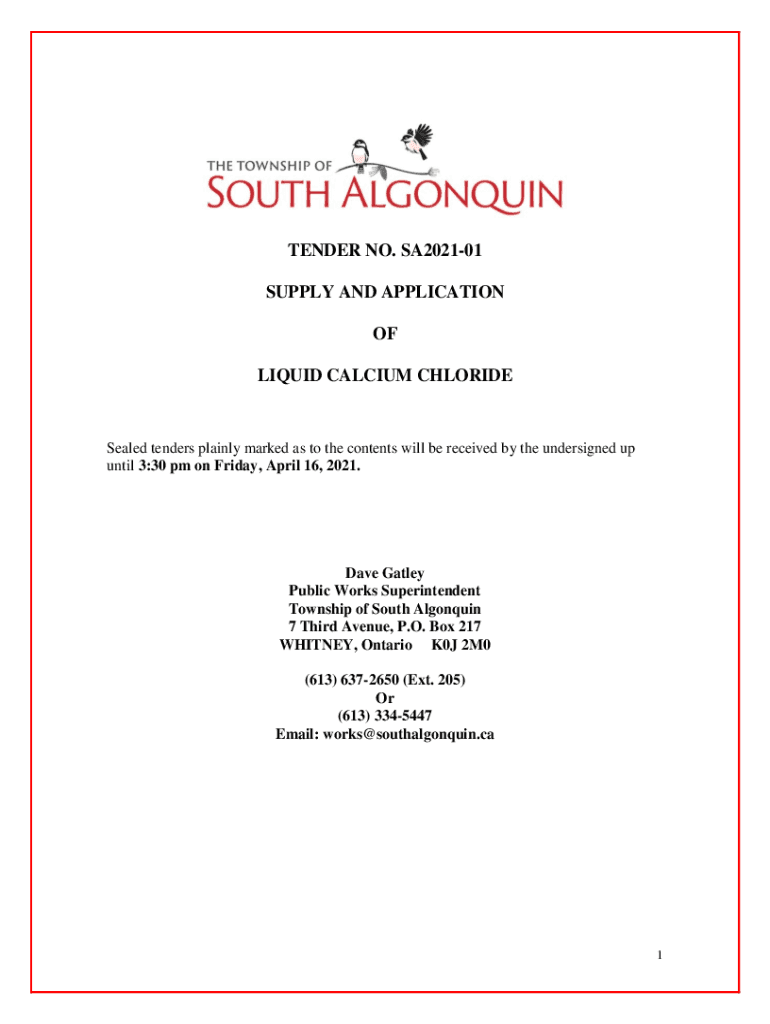 THE TOWNSHIP OF
SOUTH ALGONQUIN

TENDER NO. SA2021-01

SUPPLY AND APPLICATION

OF

LIQUID CALCIUM CHLORIDE

Sealed tenders plainly marked as to the contents will be received by the undersigned up until 3:30 pm on Friday, April 16, 2021.

Dave Gatley
Public Works Superintendent
Township of South Algonquin
7 Third Avenue, P.O. Box 217
WHITNEY, Ontario K0J 2M0

(613) 637-2650 (Ext. 205)
Or
(613) 334-5447
Email: works@southalgonquin.ca

1